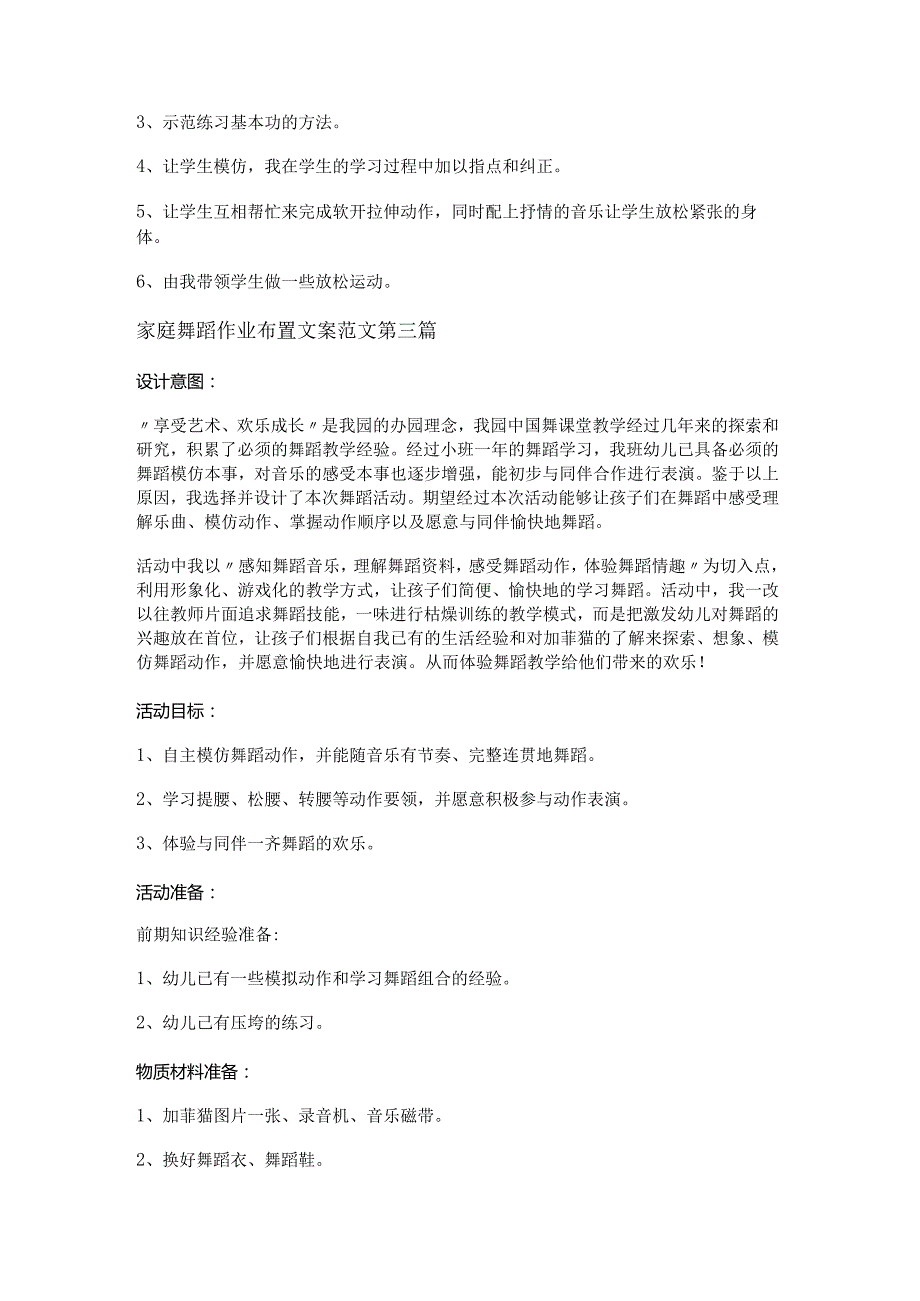 3、示范练习基本功的方法。

4、让学生模仿，我在学生的学习过程中加以指点和纠正。

5、让学生互相帮忙来完成软开拉伸动作，同时配上抒情的音乐让学生放松紧张的身体。

6、由我带领学生做一些放松运动。

家庭舞蹈作业布置文案范文第三篇

设计意图：

〃享受艺术、欢乐成长〃是我园的办园理念，我园中国舞课堂教学经过几年来的探索和研究，积累了必须的舞蹈教学经验。经过小班一年的舞蹈学习，我班幼儿已具备必须的舞蹈模仿本事，对音乐的感受本事也逐步增强，能初步与同伴合作进行表演。鉴于以上原因，我选择并设计了本次舞蹈活动。期望经过本次活动能够让孩子们在舞蹈中感受理解乐曲、模仿动作、掌握动作顺序以及愿意与同伴愉快地舞蹈。

活动中我以〃感知舞蹈音乐，理解舞蹈资料，感受舞蹈动作，体验舞蹈情趣〃为切入点，利用形象化、游戏化的教学方式，让孩子们简便、愉快地的学习舞蹈。活动中，我一改以往教师片面追求舞蹈技能，一味进行枯燥训练的教学模式，而是把激发幼儿对舞蹈的兴趣放在首位，让孩子们根据自我已有的生活经验和对加菲猫的了解来探索、想象、模仿舞蹈动作，并愿意愉快地进行表演。从而体验舞蹈教学给他们带来的欢乐！

活动目标：

1、自主模仿舞蹈动作，并能随音乐有节奏、完整连贯地舞蹈。

2、学习提腰、松腰、转腰等动作要领，并愿意积极参与动作表演。

3、体验与同伴一齐舞蹈的欢乐。

活动准备：

前期知识经验准备:

1、幼儿已有一些模拟动作和学习舞蹈组合的经验。

2、幼儿已有压垮的练习。

物质材料准备：

1、加菲猫图片一张、录音机、音乐磁带。

2、换好舞蹈衣、舞蹈鞋。